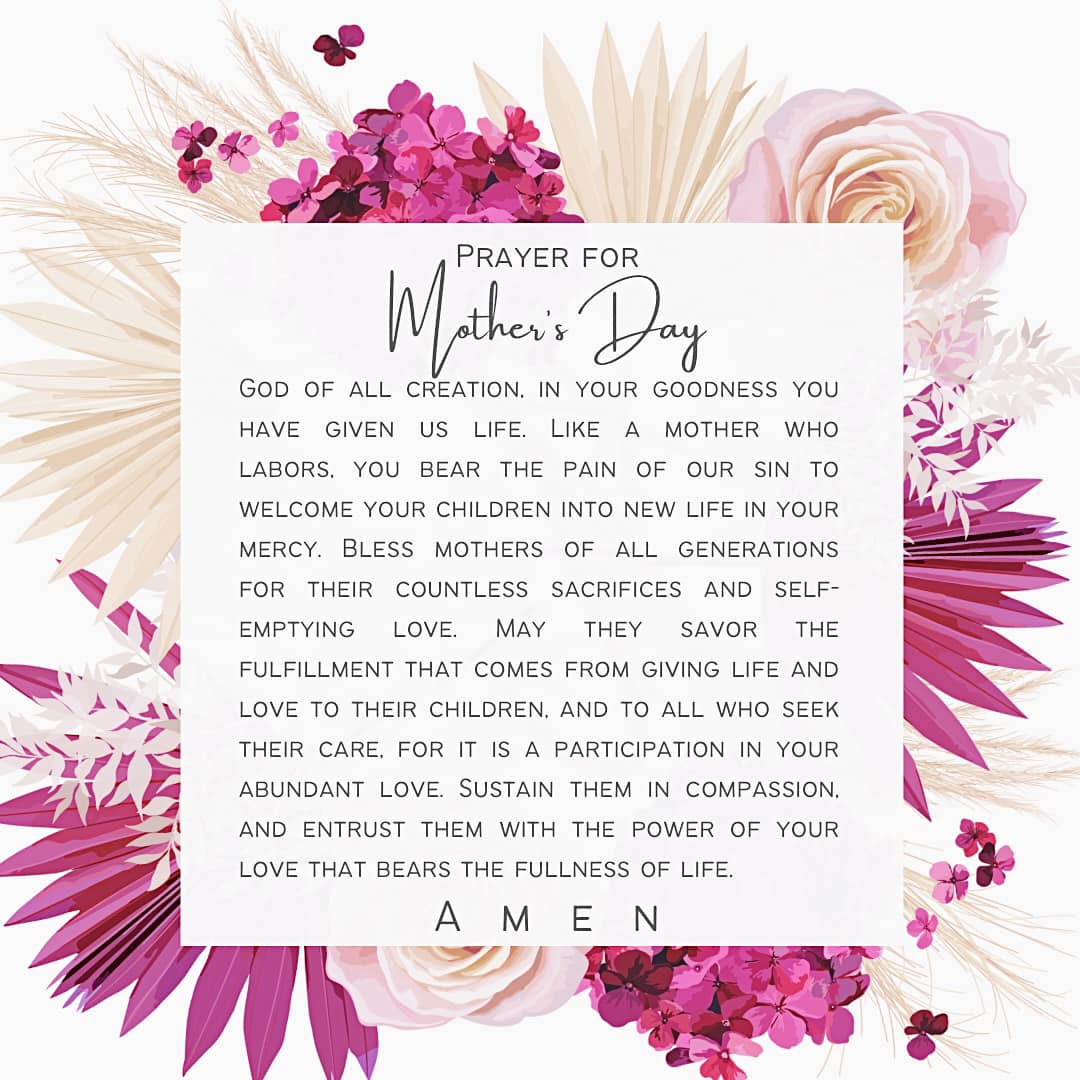 Prayer for
Mother's Day

God of all creation, in your goodness you have given us life. Like a mother who labors, you bear the pain of our sin to welcome your children into new life in your mercy. Bless mothers of all generations for their countless sacrifices and self-emptying love. May they savor the fulfillment that comes from giving life and love to their children, and to all who seek their care, for it is a participation in your abundant love. Sustain them in compassion, and entrust them with the power of your love that bears the fullness of life.

Amen